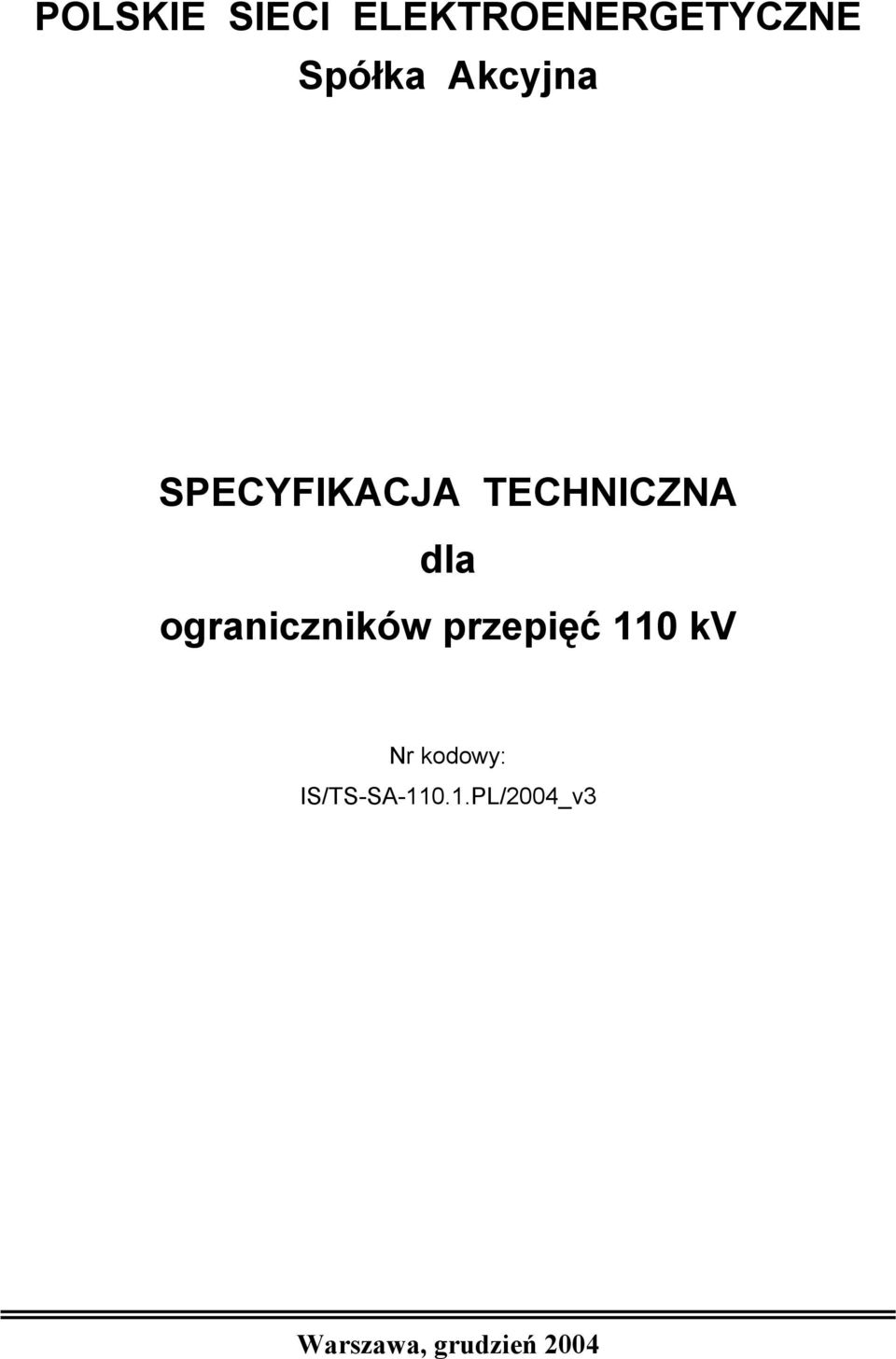 POLSKIE SIECI ELEKTROENERGETYCZNE
Spółka Akcyjna

SPECYFIKACJA TECHNICZNA
dla
ograniczników przepięć 110 kV

Nr kodowy:
IS/TS-SA-110.1.PL/2004_v3

Warszawa, grudzień 2004